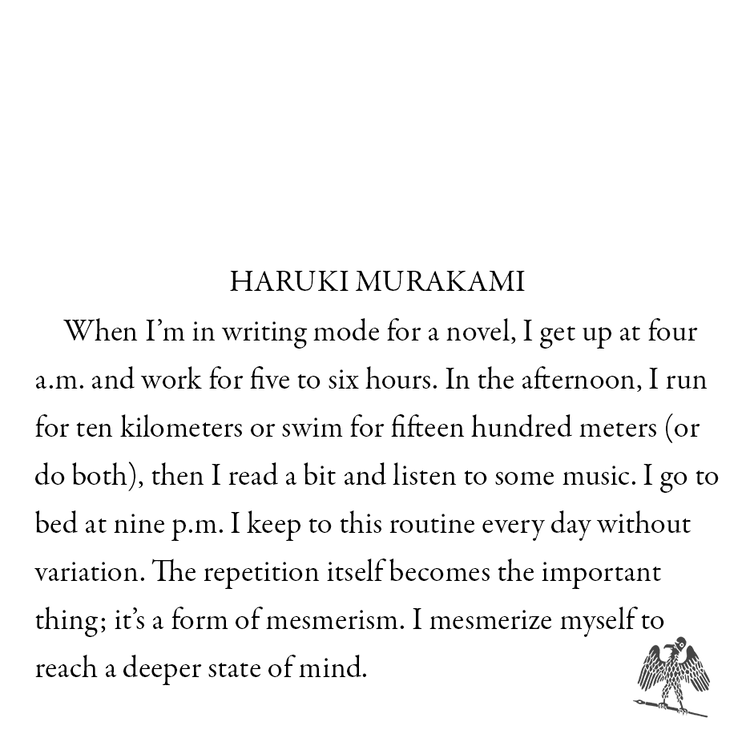 HARUKI MURAKAMI

When I'm in writing mode for a novel, I get up at four a.m. and work for five to six hours. In the afternoon, I run for ten kilometers or swim for fifteen hundred meters (or do both), then I read a bit and listen to some music. I go to bed at nine p.m. I keep to this routine every day without variation. The repetition itself becomes the important thing; it's a form of mesmerism. I mesmerize myself to reach a deeper state of mind.